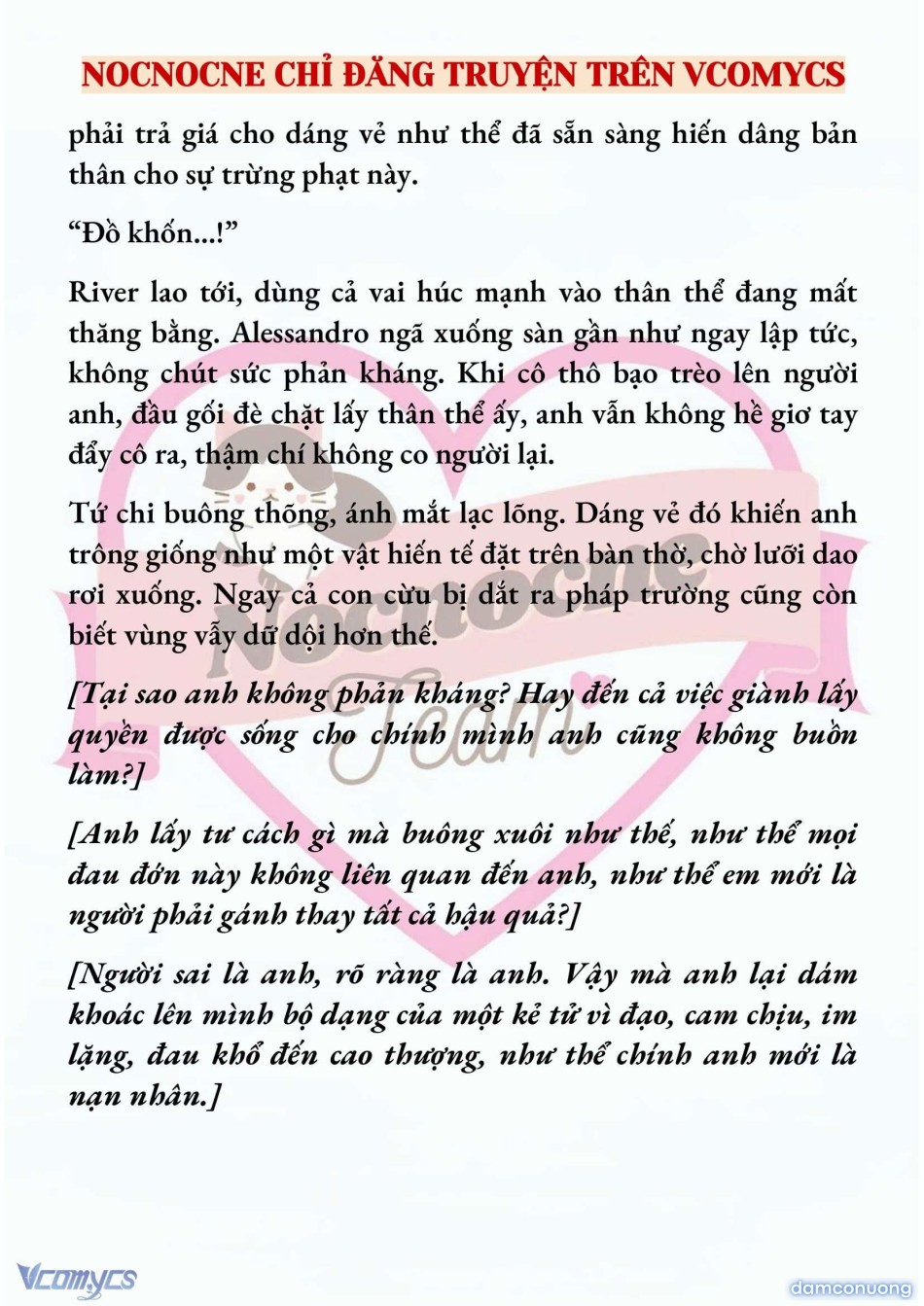 NOCNOCNE CHỈ ĐĂNG TRUYỆN TRÊN VCOMYCS

phải trả giá cho dáng vẻ như thể đã sẵn sàng hiến dâng bản thân cho sự trừng phạt này.

“Đồ khốn...!”

River lao tới, dùng cả vai húc mạnh vào thân thể đang mất thăng bằng. Alessandro ngã xuống sàn gần như ngay lập tức, không chút sức phản kháng. Khi cô thô bạo trèo lên người anh, đầu gối đè chặt lấy thân thể ấy, anh vẫn không hề giơ tay đẩy cô ra, thậm chí không co người lại.

Tứ chi buông thõng, ánh mắt lạc lõng. Dáng vẻ đó khiến anh trông giống như một vật hiến tế đặt trên bàn thờ, chờ lưỡi dao rơi xuống. Ngay cả con cừu bị dắt ra pháp trường cũng còn biết vùng vẫy dữ dội hơn thế.

[Tại sao anh không phản kháng? Hay đến cả việc giành lấy quyền được sống cho chính mình anh cũng không buồn làm?]

[Anh lấy tư cách gì mà buông xuôi như thế, như thể mọi đau đớn này không liên quan đến anh, như thể em mới là người phải gánh thay tất cả hậu quả?]

[Người sai là anh, rõ ràng là anh. Vậy mà anh lại dám khoác lên mình bộ dạng của một kẻ tử vì đạo, cam chịu, im lặng, đau khổ đến cao thượng, như thể chính anh mới là nạn nhân.]

Nocnocne Team

Vcomycs

damconuong